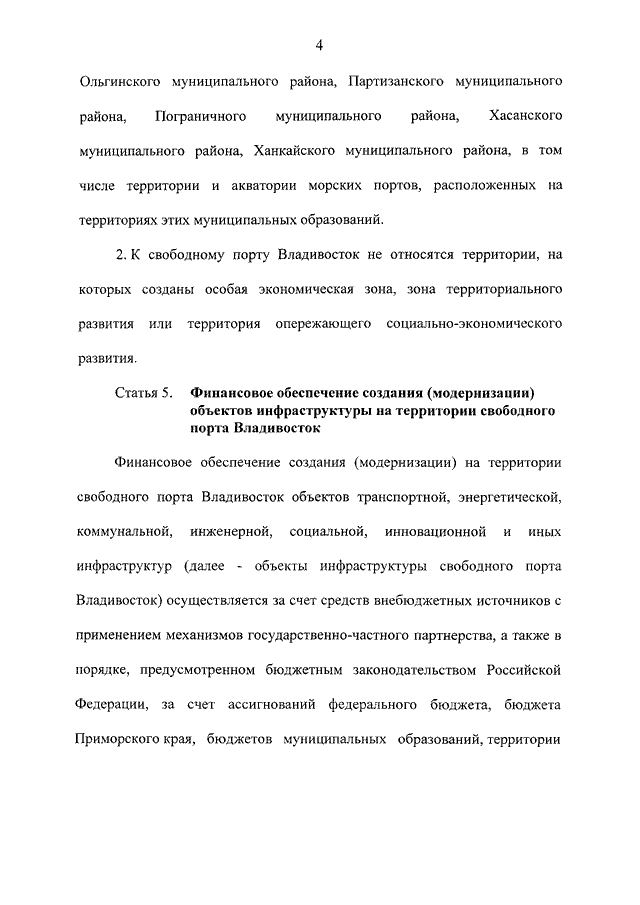 4

Ольгинского муниципального района, Партизанского муниципального района, Пограничного муниципального района, Хасанского муниципального района, Ханкайского муниципального района, в том числе территории и акватории морских портов, расположенных на территориях этих муниципальных образований.

2. К свободному порту Владивосток не относятся территории, на которых созданы особая экономическая зона, зона территориального развития или территория опережающего социально-экономического развития.

Статья 5. Финансовое обеспечение создания (модернизации) объектов инфраструктуры на территории свободного порта Владивосток

Финансовое обеспечение создания (модернизации) на территории свободного порта Владивосток объектов транспортной, энергетической, коммунальной, инженерной, социальной, инновационной и иных инфраструктур (далее - объекты инфраструктуры свободного порта Владивосток) осуществляется за счет средств внебюджетных источников с применением механизмов государственно-частного партнерства, а также в порядке, предусмотренном бюджетным законодательством Российской Федерации, за счет ассигнований федерального бюджета, бюджета Приморского края, бюджетов муниципальных образований, территории